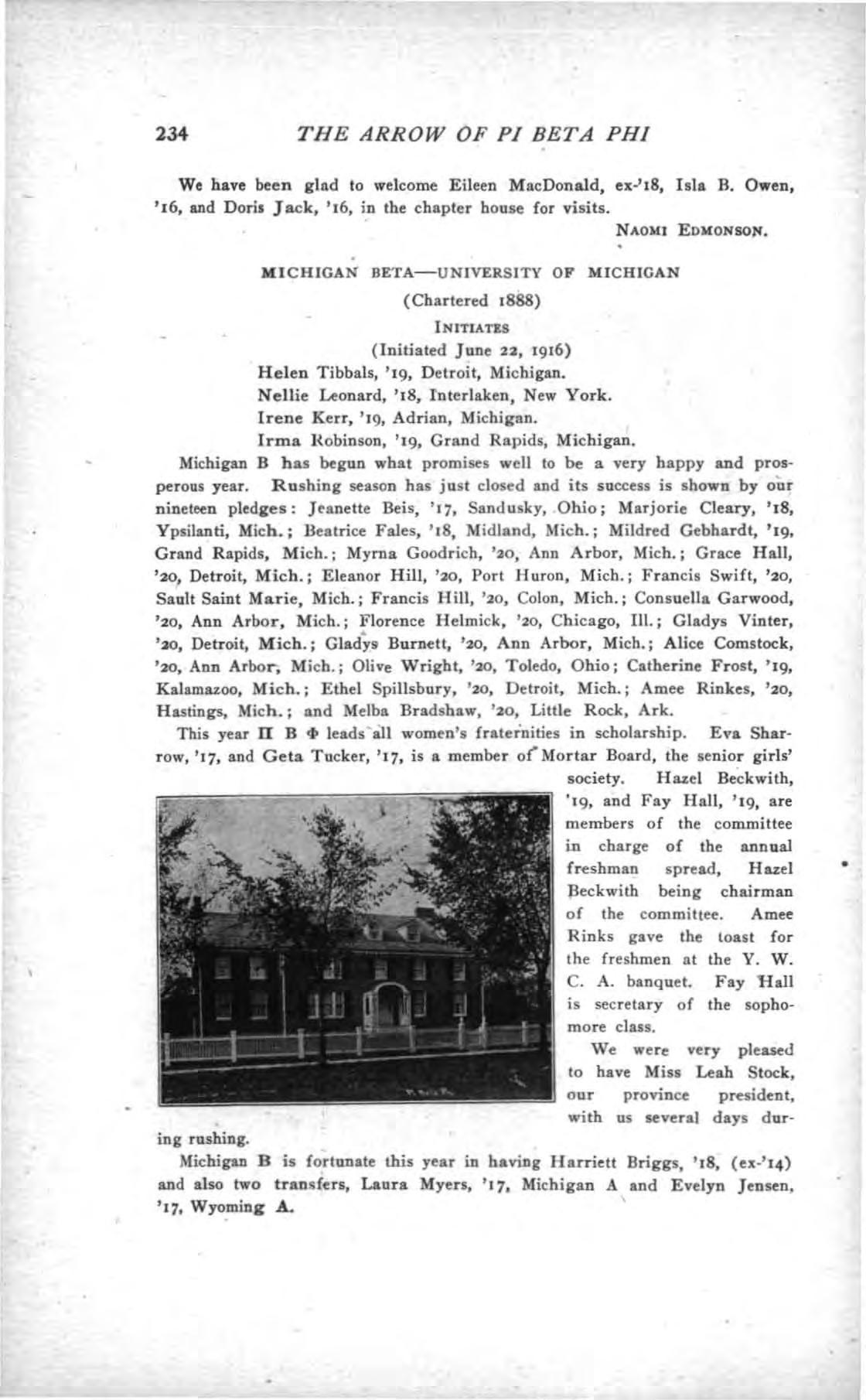 234 THE ARROW OF PI BETA PHI

We have been glad to welcome Eileen MacDonald, ex-'18, Isla B. Owen, '16, and Doris Jack, '16, in the chapter house for visits.

NAOMI EDMONSON.

MICHIGAN BETA—UNIVERSITY OF MICHIGAN

(Chartered 1888)

INITIATES

(Initiated June 22, 1916)

Helen Tibbals, '19, Detroit, Michigan.
Nellie Leonard, '18, Interlaken, New York.
Irene Kerr, '19, Adrian, Michigan.
Irma Robinson, '19, Grand Rapids, Michigan.

Michigan B has begun what promises well to be a very happy and prosperous year. Rushing season has just closed and its success is shown by our nineteen pledges: Jeanette Beis, '17, Sandusky, Ohio; Marjorie Cleary, '18, Ypsilanti, Mich.; Beatrice Fales, '18, Midland, Mich.; Mildred Gebhardt, '19, Grand Rapids, Mich.; Myrna Goodrich, '20, Ann Arbor, Mich.; Grace Hall, '20, Detroit, Mich.; Eleanor Hill, '20, Port Huron, Mich.; Francis Swift, '20, Sault Saint Marie, Mich.; Francis Hill, '20, Colon, Mich.; Consuella Garwood, '20, Ann Arbor, Mich.; Florence Helmick, '20, Chicago, Ill.; Gladys Vinter, '20, Detroit, Mich.; Gladys Burnett, '20, Ann Arbor, Mich.; Alice Comstock, '20, Ann Arbor, Mich.; Olive Wright, '20, Toledo, Ohio; Catherine Frost, '19, Kalamazoo, Mich.; Ethel Spillsbury, '20, Detroit, Mich.; Amee Rinkes, '20, Hastings, Mich.; and Melba Bradshaw, '20, Little Rock, Ark.

This year Π Β Φ leads all women's fraternities in scholarship. Eva Sharrow, '17, and Geta Tucker, '17, is a member of Mortar Board, the senior girls' society. Hazel Beckwith, '19, and Fay Hall, '19, are members of the committee in charge of the annual freshman spread, Hazel Beckwith being chairman of the committee. Amee Rinks gave the toast for the freshmen at the Y. W. C. A. banquet. Fay Hall is secretary of the sophomore class.

We were very pleased to have Miss Leah Stock, our province president, with us several days during rushing.

Michigan B is fortunate this year in having Harriett Briggs, '18, (ex-'14) and also two transfers, Laura Myers, '17, Michigan A and Evelyn Jensen, '17, Wyoming A.